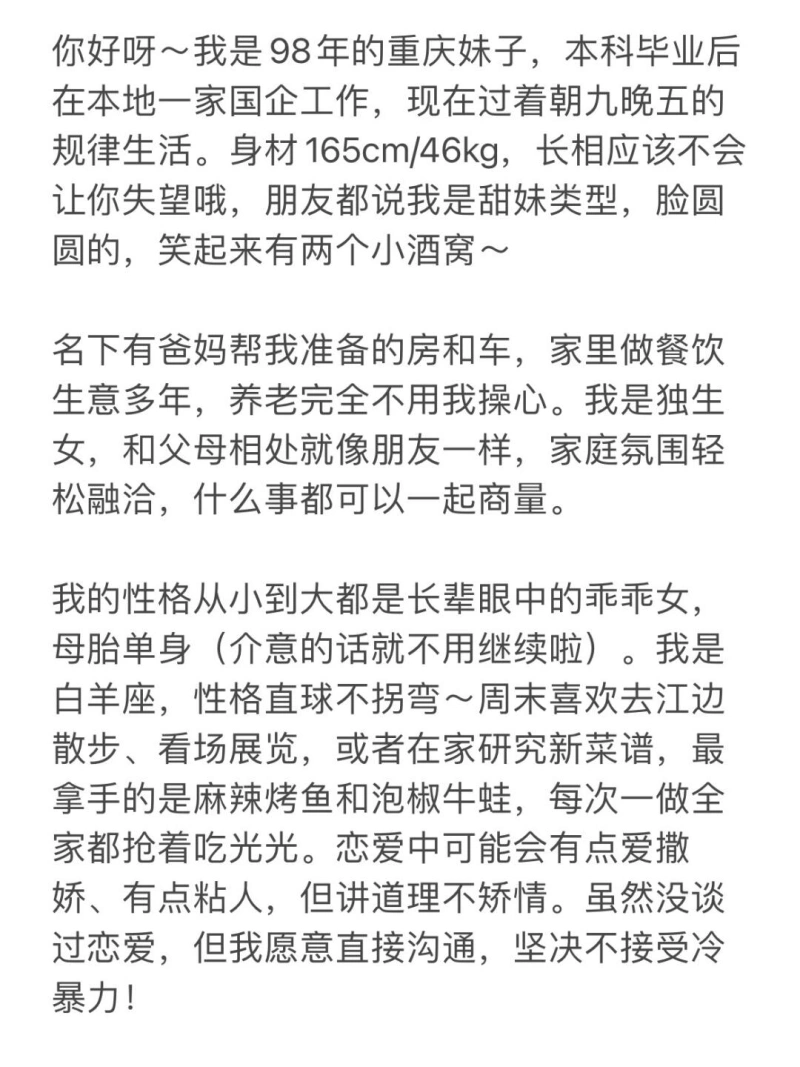 你好呀～我是98年的重庆妹子，本科毕业后在本地一家国企工作，现在过着朝九晚五的规律生活。身材165cm/46kg，长相应该不会让你失望哦，朋友都说我是甜妹类型，脸圆圆的，笑起来有两个小酒窝～

名下有爸妈帮我准备的房和车，家里做餐饮生意多年，养老完全不用我操心。我是独生女，和父母相处就像朋友一样，家庭氛围轻松融洽，什么事都可以一起商量。

我的性格从小到大都是长辈眼中的乖乖女，母胎单身（介意的话就不用继续啦）。我是白羊座，性格直球不拐弯～周末喜欢去江边散步、看场展览，或者在家研究新菜谱，最拿手的是麻辣烤鱼和泡椒牛蛙，每次一做全家都抢着吃光光。恋爱中可能会有点爱撒娇、有点粘人，但讲道理不矫情。虽然没谈过恋爱，但我愿意直接沟通，坚决不接受冷暴力！